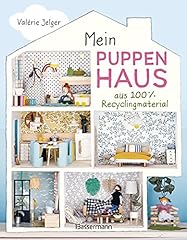 Valérie Jelger

Mein PUPPEN HAUS

aus 100% Recyclingmaterial

Bassermann